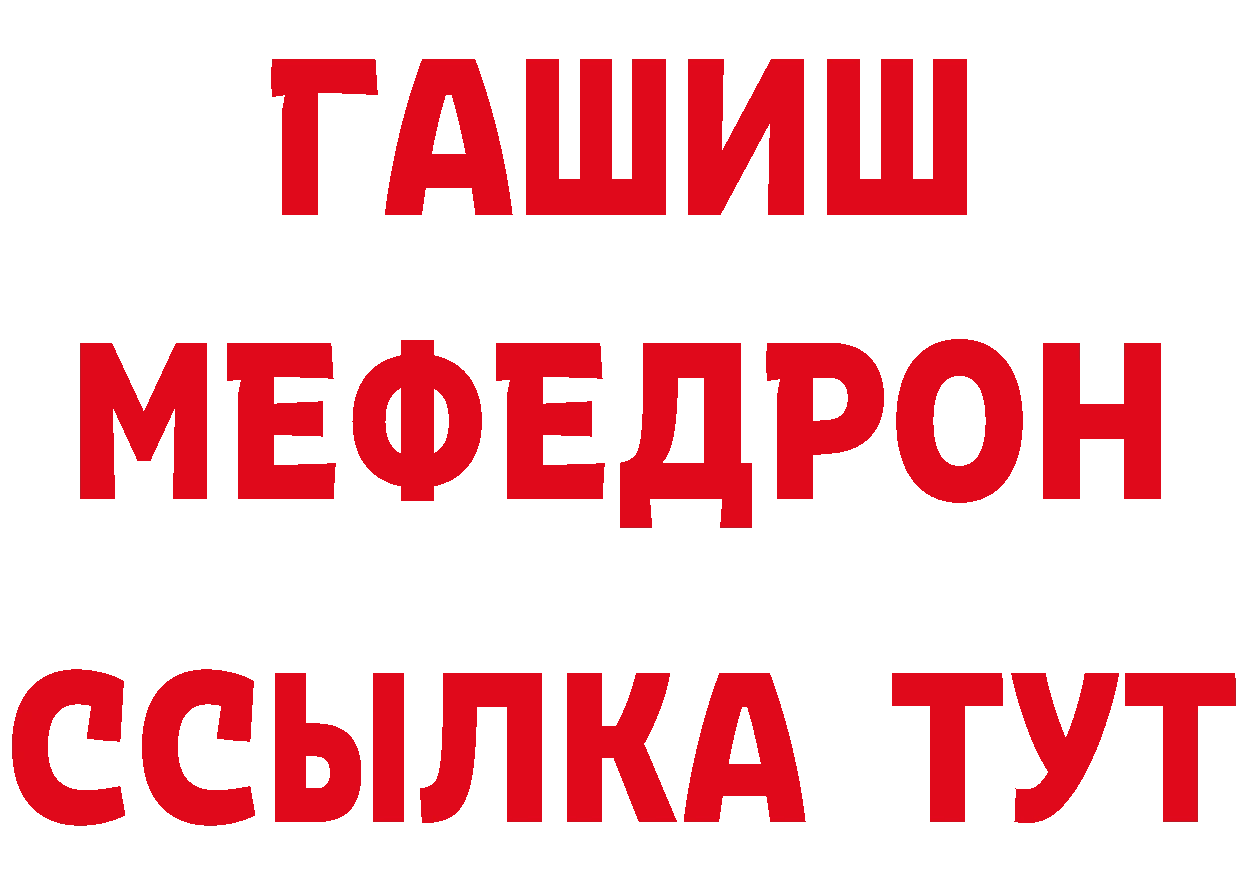 ГАШИШ
МЕФЕДРОН
ССЫЛКА ТУТ